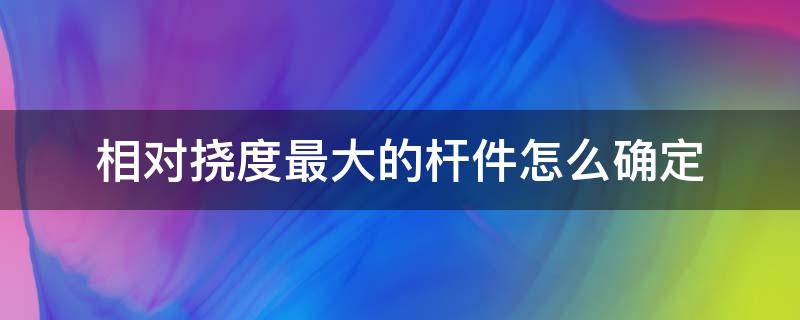 相对挠度最大的杆件怎么确定